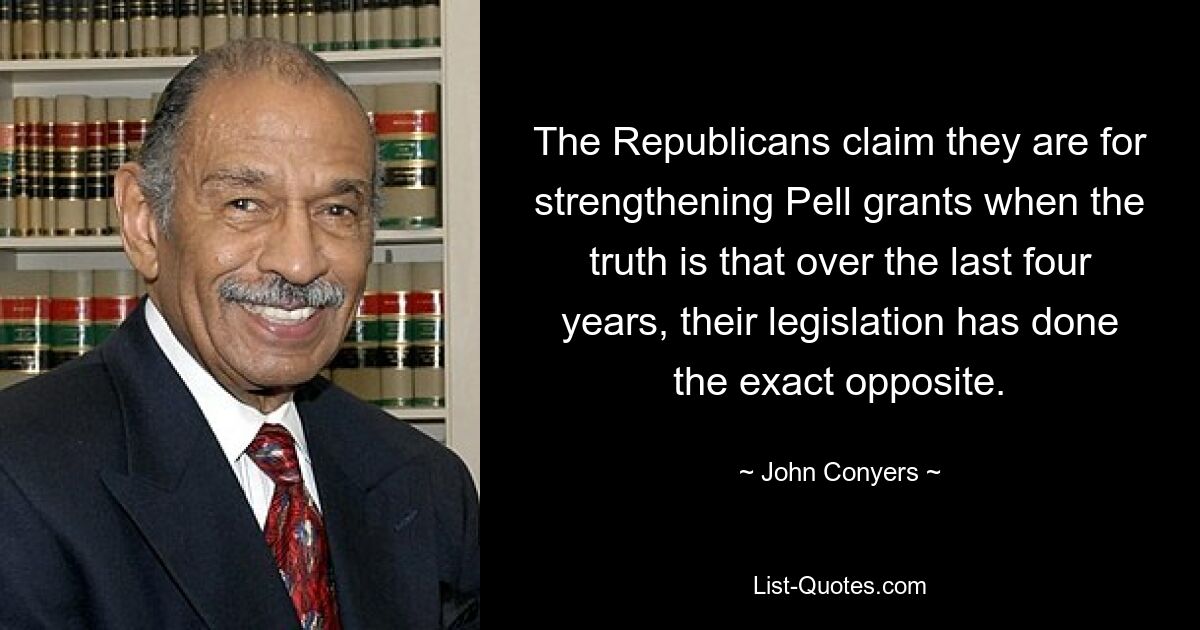 The Republicans claim they are for strengthening Pell grants when the truth is that over the last four years, their legislation has done the exact opposite.

~ John Conyers ~

List-Quotes.com